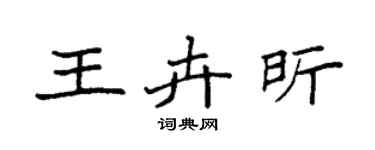 王卉昕

词典网